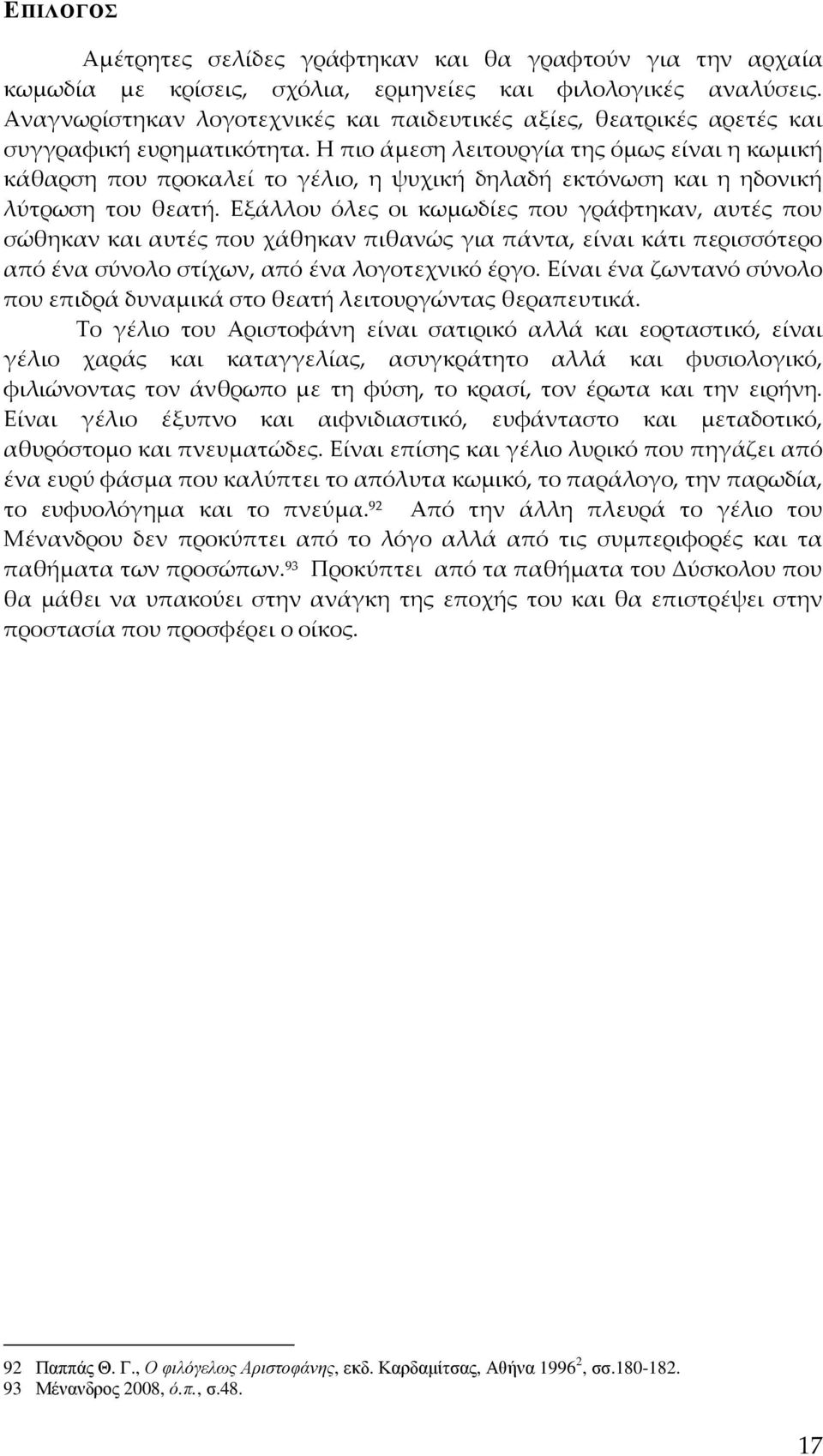 ΕΠΙΛΟΓΟΣ

Αμέτρητες σελίδες γράφτηκαν και θα γραφτούν για την αρχαία κωμωδία με κρίσεις, σχόλια, ερμηνείες και φιλολογικές αναλύσεις. Αναγνωρίστηκαν λογοτεχνικές και παιδευτικές αξίες, θεατρικές αρετές και συγγραφική ευρηματικότητα. Η πιο άμεση λειτουργία της όμως είναι η κωμική κάθαρση που προκαλεί το γέλιο, η ψυχική δηλαδή εκτόνωση και η ηδονική λύτρωση του θεατή. Εξάλλου όλες οι κωμωδίες που γράφτηκαν, αυτές που σώθηκαν και αυτές που χάθηκαν πιθανώς για πάντα, είναι κάτι περισσότερο από ένα σύνολο στίχων, από ένα λογοτεχνικό έργο. Είναι ένα ζωντανό σύνολο που επιδρά δυναμικά στο θεατή λειτουργώντας θεραπευτικά.

Το γέλιο του Αριστοφάνη είναι σατιρικό αλλά και εορταστικό, είναι γέλιο χαράς και καταγγελίας, ασυγκράτητο αλλά και φυσιολογικό, φιλιώνοντας τον άνθρωπο με τη φύση, το κρασί, τον έρωτα και την ειρήνη. Είναι γέλιο έξυπνο και αιφνιδιαστικό, ευφάνταστο και μεταδοτικό, αθυρόστομο και πνευματώδες. Είναι επίσης και γέλιο λυρικό που πηγάζει από ένα ευρύ φάσμα που καλύπτει το απόλυτα κωμικό, το παράλογο, την παρωδία, το ευφυολόγημα και το πνεύμα.$^{92}$ Από την άλλη πλευρά το γέλιο του Μένανδρου δεν προκύπτει από το λόγο αλλά από τις συμπεριφορές και τα παθήματα των προσώπων.$^{93}$ Προκύπτει από τα παθήματα του Δύσκολου που θα μάθει να υπακούει στην ανάγκη της εποχής του και θα επιστρέψει στην προστασία που προσφέρει ο οίκος.

92 Παππάς Θ. Γ., Ο φιλόγελως Αριστοφάνης, εκδ. Καρδαμίτσας, Αθήνα 1996$^{2}$, σσ.180-182.
93 Μένανδρος 2008, ό.π., σ.48.

17